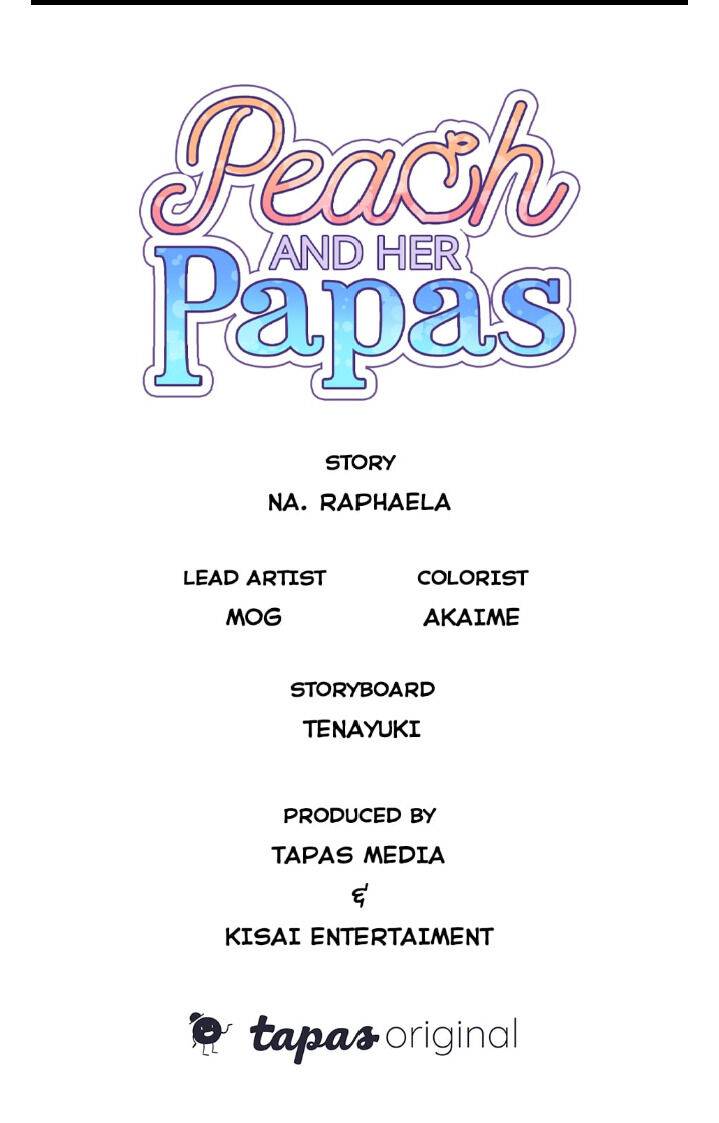 Peach
AND HER
Papas

STORY
NA. RAPHAELA

LEAD ARTIST
MOG

COLORIST
AKAIME

STORYBOARD
TENAYUKI

PRODUCED BY
TAPAS MEDIA
&
KISAI ENTERTAIMENT

tapas original